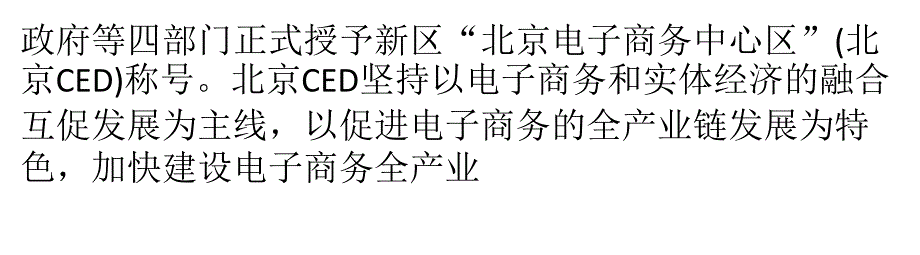 政府等四部门正式授予新区“北京电子商务中心区”(北京CED)称号。北京CED坚持以电子商务和实体经济的融合互促发展为主线，以促进电子商务的全产业链发展为特色，加快建设电子商务全产业